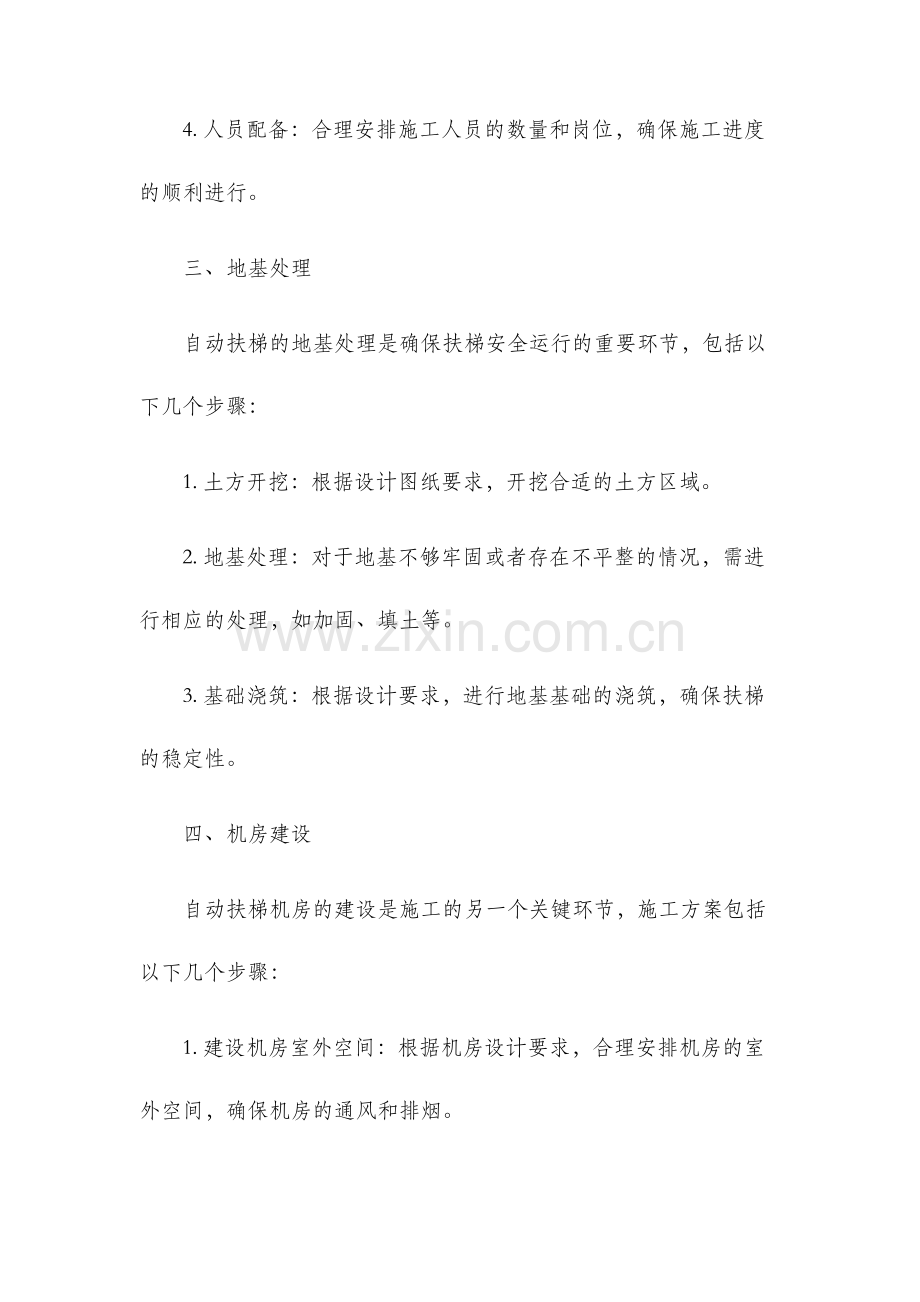 4.人员配备：合理安排施工人员的数量和岗位，确保施工进度的顺利进行。

三、地基处理

自动扶梯的地基处理是确保扶梯安全运行的重要环节，包括以下几个步骤：

1.土方开挖：根据设计图纸要求，开挖合适的土方区域。

2.地基处理：对于地基不够牢固或者存在不平整的情况，需进行相应的处理，如加固、填土等。

3.基础浇筑：根据设计要求，进行地基基础的浇筑，确保扶梯的稳定性。

四、机房建设

自动扶梯机房的建设是施工的另一个关键环节，施工方案包括以下几个步骤：

1.建设机房室外空间：根据机房设计要求，合理安排机房的室外空间，确保机房的通风和排烟。

www.zixin.com.cn